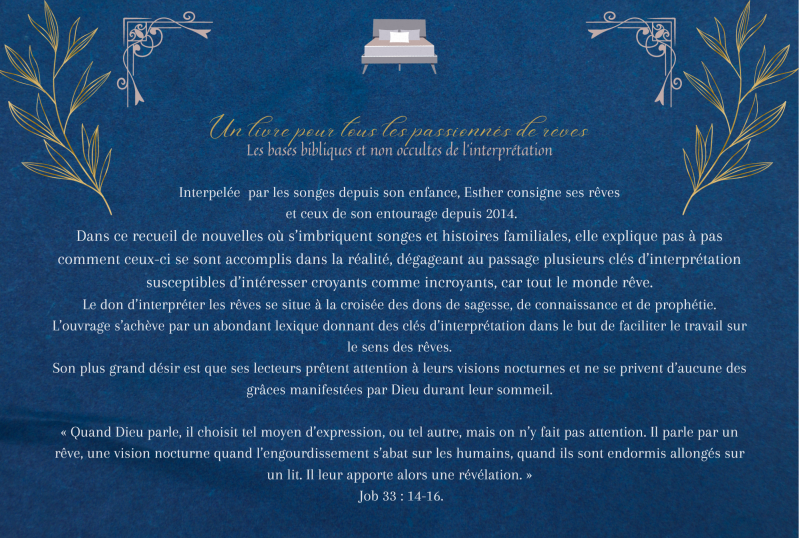 Un livre pour tous les passionnés de rêves
Les bases bibliques et non occultes de l'interprétation

Interpelée par les songes depuis son enfance, Esther consigne ses rêves et ceux de son entourage depuis 2014.

Dans ce recueil de nouvelles où s'imbriquent songes et histoires familiales, elle explique pas à pas comment ceux-ci se sont accomplis dans la réalité, dégageant au passage plusieurs clés d'interprétation susceptibles d'intéresser croyants comme incroyants, car tout le monde rêve.

Le don d'interpréter les rêves se situe à la croisée des dons de sagesse, de connaissance et de prophétie.

L'ouvrage s'achève par un abondant lexique donnant des clés d'interprétation dans le but de faciliter le travail sur le sens des rêves.

Son plus grand désir est que ses lecteurs prêtent attention à leurs visions nocturnes et ne se privent d'aucune des grâces manifestées par Dieu durant leur sommeil.

« Quand Dieu parle, il choisit tel moyen d'expression, ou tel autre, mais on n'y fait pas attention. Il parle par un rêve, une vision nocturne quand l'engourdissement s'abat sur les humains, quand ils sont endormis allongés sur un lit. Il leur apporte alors une révélation. »
Job 33 : 14-16.